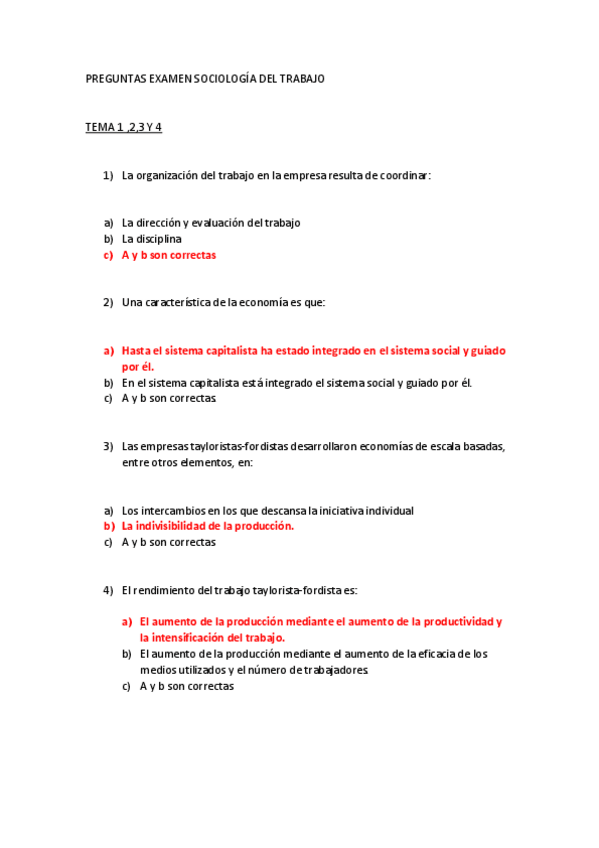 PREGUNTAS EXAMEN SOCIOLOGÍA DEL TRABAJO

TEMA 1 ,2,3 Y 4

1) La organización del trabajo en la empresa resulta de coordinar:

a) La dirección y evaluación del trabajo
b) La disciplina
c) A y b son correctas

2) Una característica de la economía es que:

a) Hasta el sistema capitalista ha estado integrado en el sistema social y guiado por él.
b) En el sistema capitalista está integrado el sistema social y guiado por él.
c) A y b son correctas

3) Las empresas tayloristas-fordistas desarrollaron economías de escala basadas, entre otros elementos, en:

a) Los intercambios en los que descansa la iniciativa individual
b) La indivisibilidad de la producción.
c) A y b son correctas

4) El rendimiento del trabajo taylorista-fordista es:

a) El aumento de la producción mediante el aumento de la productividad y la intensificación del trabajo.
b) El aumento de la producción mediante el aumento de la eficacia de los medios utilizados y el número de trabajadores.
c) A y b son correctas